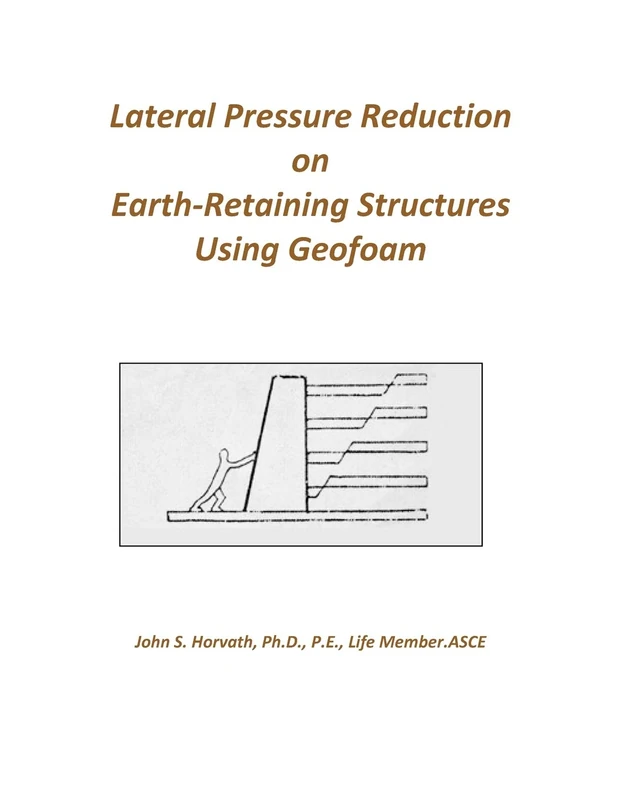 Lateral Pressure Reduction
on
Earth-Retaining Structures
Using Geofoam

John S. Horvath, Ph.D., P.E., Life Member.ASCE